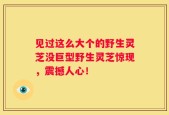 见过这么大个的野生灵芝没巨型野生灵芝惊现，震撼人心！